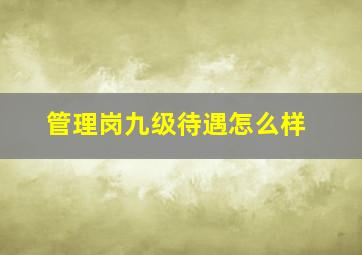 管理岗九级待遇怎么样